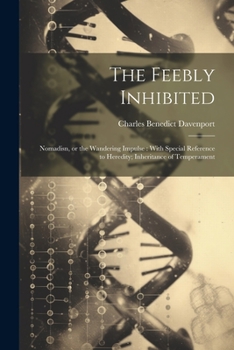 The Feebly Inhibited

Charles Benedict Davenport

Nomadism, or the Wandering Impulse : With Special Reference to Heredity; Inheritance of Temperament